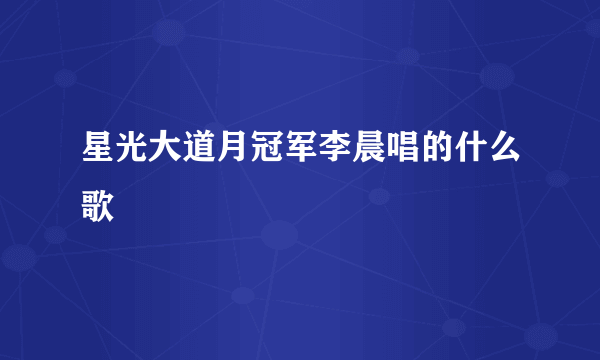 星光大道月冠军李晨唱的什么歌